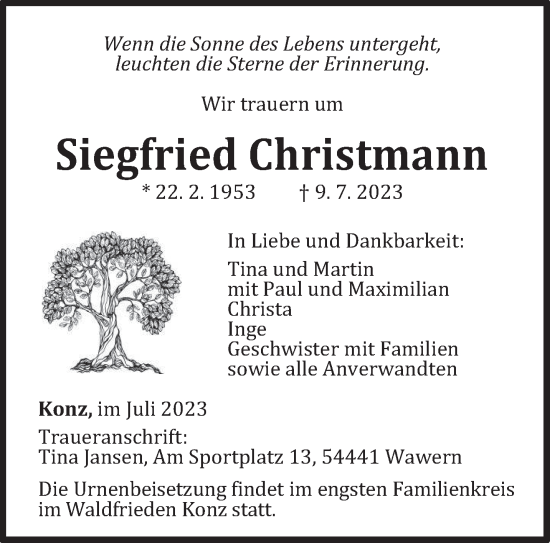 Wenn die Sonne des Lebens untergeht,
leuchten die Sterne der Erinnerung.

Wir trauern um

Siegfried Christmann

* 22. 2. 1953 † 9. 7. 2023

In Liebe und Dankbarkeit:

Tina und Martin
mit Paul und Maximilian
Christa
Inge
Geschwister mit Familien
sowie alle Anverwandten

Konz, im Juli 2023

Traueranschrift:
Tina Jansen, Am Sportplatz 13, 54441 Wawern

Die Urnenbeisetzung findet im engsten Familienkreis im Waldfrieden Konz statt.